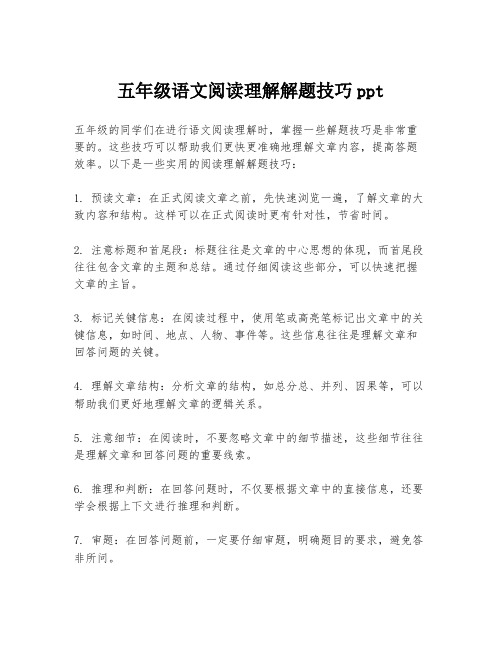 五年级语文阅读理解解题技巧ppt

五年级的同学们在进行语文阅读理解时，掌握一些解题技巧是非常重要的。这些技巧可以帮助我们更快更准确地理解文章内容，提高答题效率。以下是一些实用的阅读理解解题技巧：

1. 预读文章：在正式阅读文章之前，先快速浏览一遍，了解文章的大致内容和结构。这样可以在正式阅读时更有针对性，节省时间。

2. 注意标题和首尾段：标题往往是文章的中心思想的体现，而首尾段往往包含文章的主题和总结。通过仔细阅读这些部分，可以快速把握文章的主旨。

3. 标记关键信息：在阅读过程中，使用笔或高亮笔标记出文章中的关键信息，如时间、地点、人物、事件等。这些信息往往是理解文章和回答问题的关键。

4. 理解文章结构：分析文章的结构，如总分总、并列、因果等，可以帮助我们更好地理解文章的逻辑关系。

5. 注意细节：在阅读时，不要忽略文章中的细节描述，这些细节往往是理解文章和回答问题的重要线索。

6. 推理和判断：在回答问题时，不仅要根据文章中的直接信息，还要学会根据上下文进行推理和判断。

7. 审题：在回答问题前，一定要仔细审题，明确题目的要求，避免答非所问。